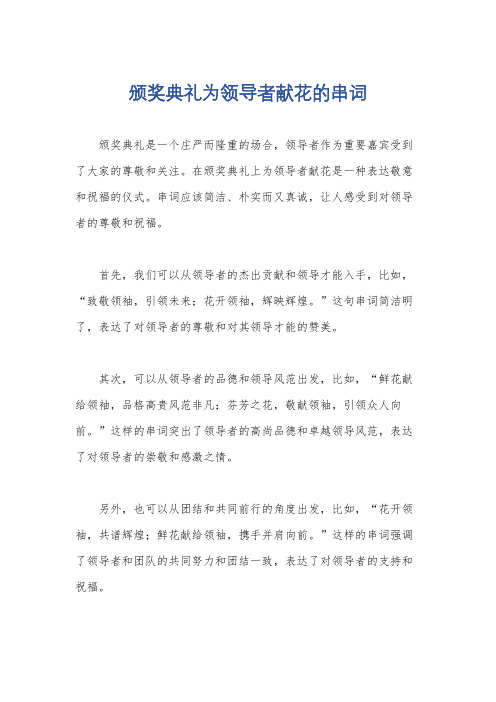 颁奖典礼为领导者献花的串词

颁奖典礼是一个庄严而隆重的场合，领导者作为重要嘉宾受到了大家的尊敬和关注。在颁奖典礼上为领导者献花是一种表达敬意和祝福的仪式。串词应该简洁、朴实而又真诚，让人感受到对领导者的尊敬和祝福。

首先，我们可以从领导者的杰出贡献和领导才能入手，比如，“致敬领袖，引领未来；花开领袖，辉映辉煌。”这句串词简洁明了，表达了对领导者的尊敬和对其领导才能的赞美。

其次，可以从领导者的品德和领导风范出发，比如，“鲜花献给领袖，品格高贵风范非凡；芬芳之花，敬献领袖，引领众人向前。”这样的串词突出了领导者的高尚品德和卓越领导风范，表达了对领导者的崇敬和感激之情。

另外，也可以从团结和共同前行的角度出发，比如，“花开领袖，共谱辉煌；鲜花献给领袖，携手并肩向前。”这样的串词强调了领导者和团队的共同努力和团结一致，表达了对领导者的支持和祝福。